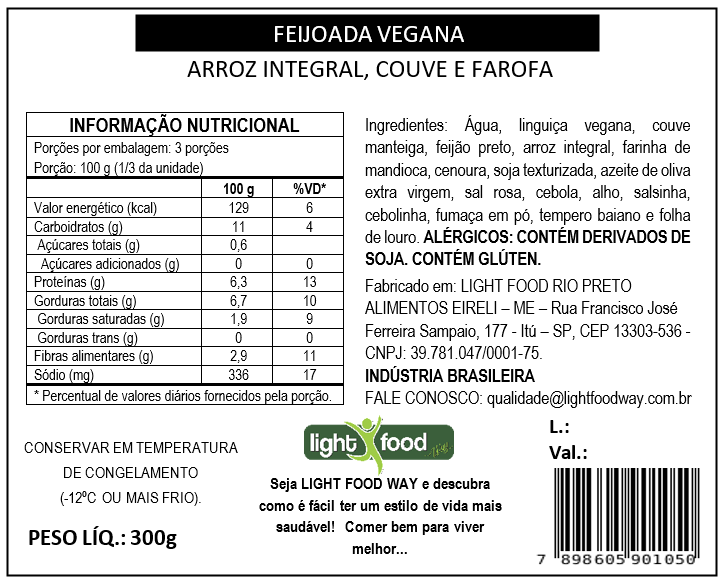 FEIJOADA VEGANA

ARROZ INTEGRAL, COUVE E FAROFA

INFORMAÇÃO NUTRICIONAL

Porções por embalagem: 3 porções

Porção: 100 g (1/3 da unidade)

|  | 100 g | %VD* |
|---|---|---|
| Valor energético (kcal) | 129 | 6 |
| Carboidratos (g) | 11 | 4 |
| Açúcares totais (g) | 0,6 |  |
| Açúcares adicionados (g) | 0 | 0 |
| Proteínas (g) | 6,3 | 13 |
| Gorduras totais (g) | 6,7 | 10 |
| Gorduras saturadas (g) | 1,9 | 9 |
| Gorduras trans (g) | 0 | 0 |
| Fibras alimentares (g) | 2,9 | 11 |
| Sódio (mg) | 336 | 17 |

* Percentual de valores diários fornecidos pela porção.

Ingredientes: Água, linguiça vegana, couve manteiga, feijão preto, arroz integral, farinha de mandioca, cenoura, soja texturizada, azeite de oliva extra virgem, sal rosa, cebola, alho, salsinha, cebolinha, fumaça em pó, tempero baiano e folha de louro. ALÉRGICOS: CONTÉM DERIVADOS DE SOJA. CONTÉM GLÚTEN.

Fabricado em: LIGHT FOOD RIO PRETO ALIMENTOS EIRELI – ME – Rua Francisco José Ferreira Sampaio, 177 - Itú – SP, CEP 13303-536 - CNPJ: 39.781.047/0001-75.

INDÚSTRIA BRASILEIRA

FALE CONOSCO: qualidade@lightfoodway.com.br

CONSERVAR EM TEMPERATURA DE CONGELAMENTO (-12ºC OU MAIS FRIO).

PESO LÍQ.: 300g

light food

Seja LIGHT FOOD WAY e descubra como é fácil ter um estilo de vida mais saudável! Comer bem para viver melhor...

L.:

Val.:

7 898605 901050